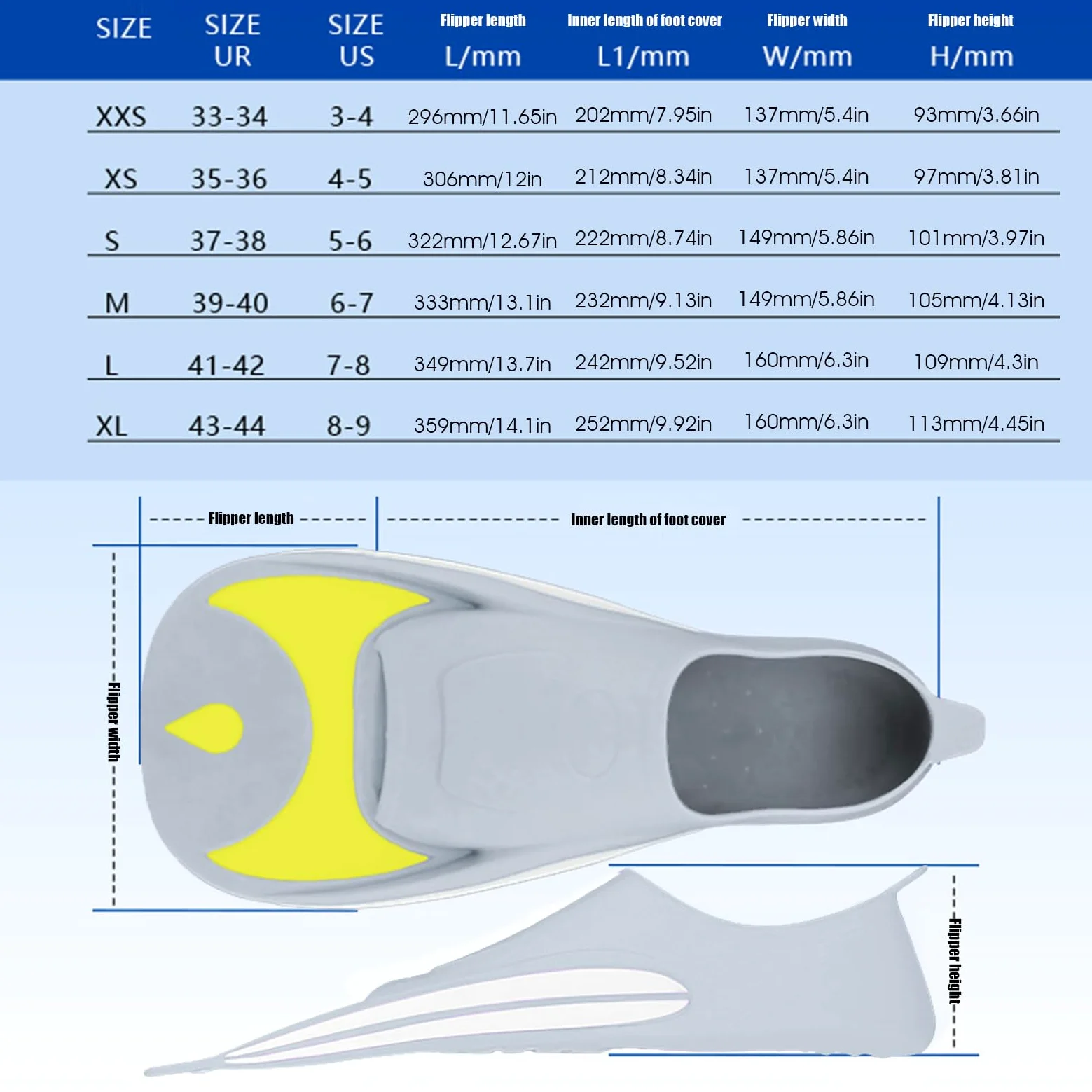 | SIZE | SIZE UR | SIZE US | Flipper length L/mm | Inner length of foot cover L1/mm | Flipper width W/mm | Flipper height H/mm |
|---|---|---|---|---|---|---|
| XXS | 33-34 | 3-4 | 296mm/11.65in | 202mm/7.95in | 137mm/5.4in | 93mm/3.66in |
| XS | 35-36 | 4-5 | 306mm/12in | 212mm/8.34in | 137mm/5.4in | 97mm/3.81in |
| S | 37-38 | 5-6 | 322mm/12.67in | 222mm/8.74in | 149mm/5.86in | 101mm/3.97in |
| M | 39-40 | 6-7 | 333mm/13.1in | 232mm/9.13in | 149mm/5.86in | 105mm/4.13in |
| L | 41-42 | 7-8 | 349mm/13.7in | 242mm/9.52in | 160mm/6.3in | 109mm/4.3in |
| XL | 43-44 | 8-9 | 359mm/14.1in | 252mm/9.92in | 160mm/6.3in | 113mm/4.45in |

Flipper length

Inner length of foot cover

Flipper width

Flipper height